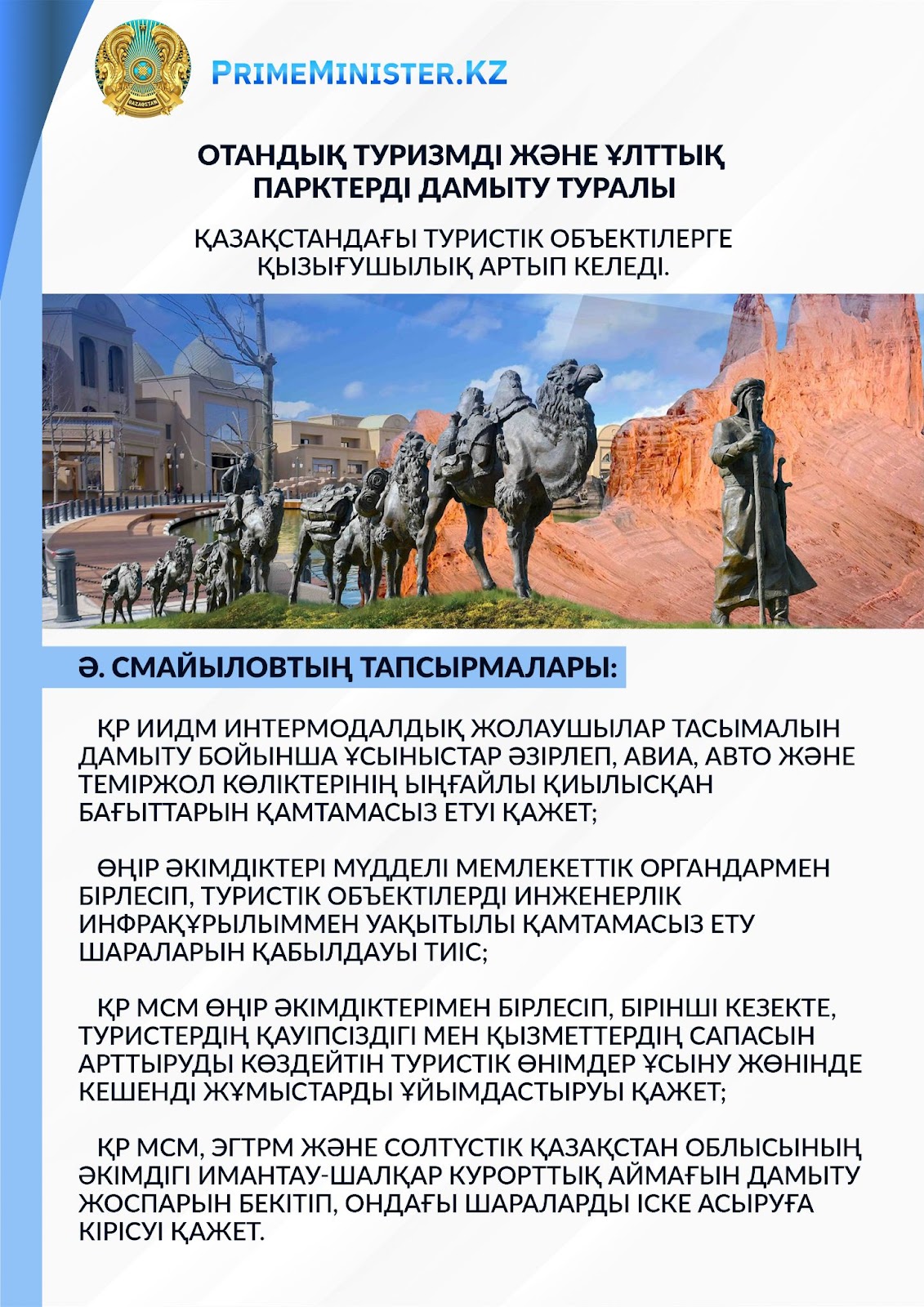 QAZAQSTAN

PRIMEMINISTER.KZ

ОТАНДЫҚ ТУРИЗМДІ ЖӘНЕ ҰЛТТЫҚ ПАРКТЕРДІ ДАМЫТУ ТУРАЛЫ

ҚАЗАҚСТАНДАҒЫ ТУРИСТІК ОБЪЕКТІЛЕРГЕ ҚЫЗЫҒУШЫЛЫҚ АРТЫП КЕЛЕДІ.

Ә. СМАЙЫЛОВТЫҢ ТАПСЫРМАЛАРЫ:

ҚР ИИДМ ИНТЕРМОДАЛДЫҚ ЖОЛАУШЫЛАР ТАСЫМАЛЫН ДАМЫТУ БОЙЫНША ҰСЫНЫСТАР ӘЗІРЛЕП, АВИА, АВТО ЖӘНЕ ТЕМІРЖОЛ КӨЛІКТЕРІНІҢ ЫҢҒАЙЛЫ ҚИЫЛЫСҚАН БАҒЫТТАРЫН ҚАМТАМАСЫЗ ЕТУІ ҚАЖЕТ;

ӨҢІР ӘКІМДІКТЕРІ МҮДДЕЛІ МЕМЛЕКЕТТІК ОРГАНДАРМЕН БІРЛЕСІП, ТУРИСТІК ОБЪЕКТІЛЕРДІ ИНЖЕНЕРЛІК ИНФРАҚҰРЫЛЫММЕН УАҚЫТЫЛЫ ҚАМТАМАСЫЗ ЕТУ ШАРАЛАРЫН ҚАБЫЛДАУЫ ТИІС;

ҚР МСМ ӨҢІР ӘКІМДІКТЕРІМЕН БІРЛЕСІП, БІРІНШІ КЕЗЕКТЕ, ТУРИСТЕРДІҢ ҚАУІПСІЗДІГІ МЕН ҚЫЗМЕТТЕРДІҢ САПАСЫН АРТТЫРУДЫ КӨЗДЕЙТІН ТУРИСТІК ӨНІМДЕР ҰСЫНУ ЖӨНІНДЕ КЕШЕНДІ ЖҰМЫСТАРДЫ ҰЙЫМДАСТЫРУЫ ҚАЖЕТ;

ҚР МСМ, ЭГТРМ ЖӘНЕ СОЛТҮСТІК ҚАЗАҚСТАН ОБЛЫСЫНЫҢ ӘКІМДІГІ ИМАНТАУ-ШАЛҚАР КУРОРТТЫҚ АЙМАҒЫН ДАМЫТУ ЖОСПАРЫН БЕКІТІП, ОНДАҒЫ ШАРАЛАРДЫ ІСКЕ АСЫРУҒА КІРІСУІ ҚАЖЕТ.